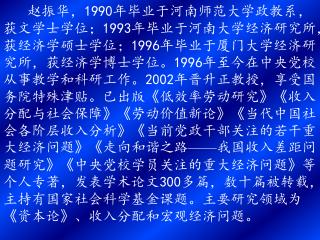 赵振华，1990年毕业于河南师范大学政教系，获文学士学位；1993年毕业于河南大学经济研究所，获经济学硕士学位；1996年毕业于厦门大学经济研究所，获经济学博士学位。1996年至今在中央党校从事教学和科研工作。2002年晋升正教授，享受国务院特殊津贴。已出版《低效率劳动研究》《收入分配与社会保障》《劳动价值新论》《当代中国社会各阶层收入分析》《当前党政干部关注的若干重大经济问题》《走向和谐之路——我国收入差距问题研究》《中央党校学员关注的重大经济问题》等个人专著，发表学术论文300多篇，数十篇被转载，主持有国家社会科学基金课题。主要研究领域为《资本论》、收入分配和宏观经济问题。